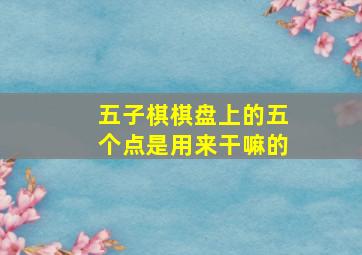 五子棋棋盘上的五个点是用来干嘛的